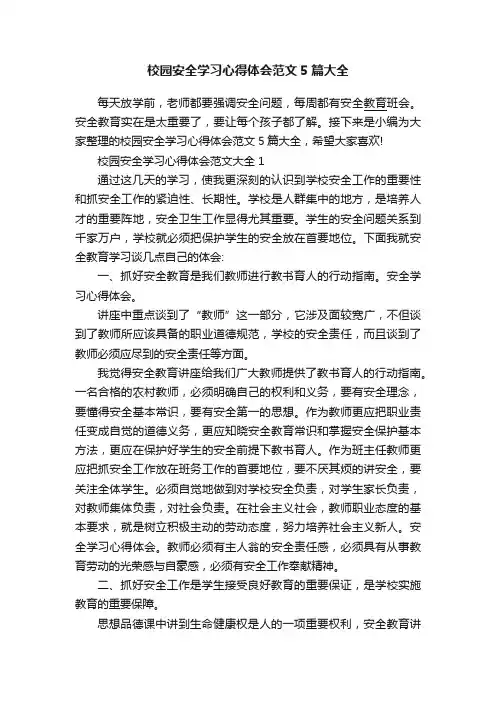 校园安全学习心得体会范文 5 篇大全

每天放学前，老师都要强调安全问题，每周都有安全教育班会。安全教育实在是太重要了，要让每个孩子都了解。接下来是小编为大家整理的校园安全学习心得体会范文 5 篇大全，希望大家喜欢!

校园安全学习心得体会范文大全 1

通过这几天的学习，使我更深刻的认识到学校安全工作的重要性和抓安全工作的紧迫性、长期性。学校是人群集中的地方，是培养人才的重要阵地，安全卫生工作显得尤其重要。学生的安全问题关系到千家万户，学校就必须把保护学生的安全放在首要地位。下面我就安全教育学习谈几点自己的体会:

一、抓好安全教育是我们教师进行教书育人的行动指南。安全学习心得体会。

讲座中重点谈到了“教师”这一部分，它涉及面较宽广，不但谈到了教师所应该具备的职业道德规范，学校的安全责任，而且谈到了教师必须应尽到的安全责任等方面。

我觉得安全教育讲座给我们广大教师提供了教书育人的行动指南。一名合格的农村教师，必须明确自己的权利和义务，要有安全理念，要懂得安全基本常识，要有安全第一的思想。作为教师更应把职业责任变成自觉的道德义务，更应知晓安全教育常识和掌握安全保护基本方法，更应在保护好学生的安全前提下教书育人。作为班主任教师更应把抓安全工作放在班务工作的首要地位，要不厌其烦的讲安全，要关注全体学生。必须自觉地做到对学校安全负责，对学生家长负责，对教师集体负责，对社会负责。在社会主义社会，教师职业态度的基本要求，就是树立积极主动的劳动态度，努力培养社会主义新人。安全学习心得体会。教师必须有主人翁的安全责任感，必须具有从事教育劳动的光荣感与自豪感，必须有安全工作奉献精神。

二、抓好安全工作是学生接受良好教育的重要保证，是学校实施教育的重要保障。

思想品德课中讲到生命健康权是人的一项重要权利，安全教育讲